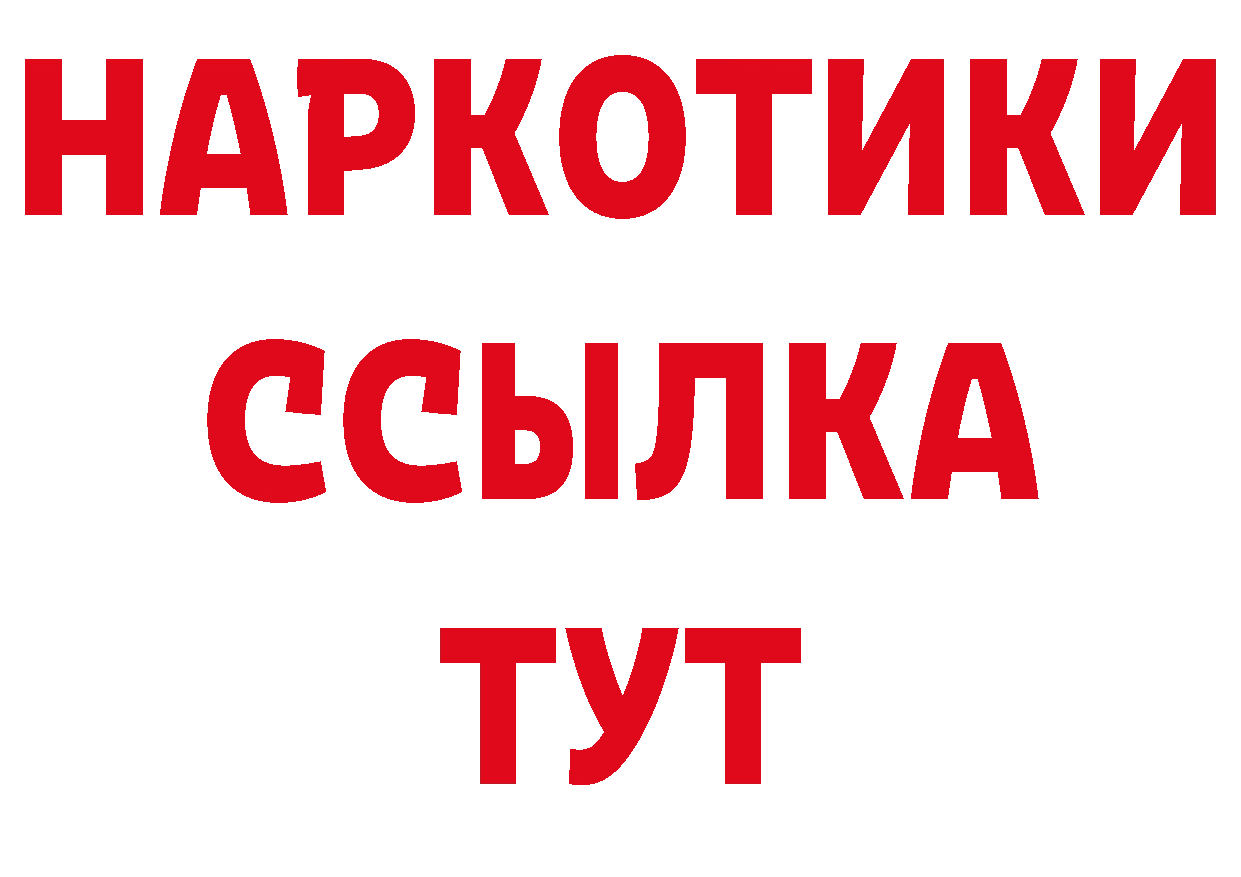 НАРКОТИКИ ССЫЛКА ТУТ